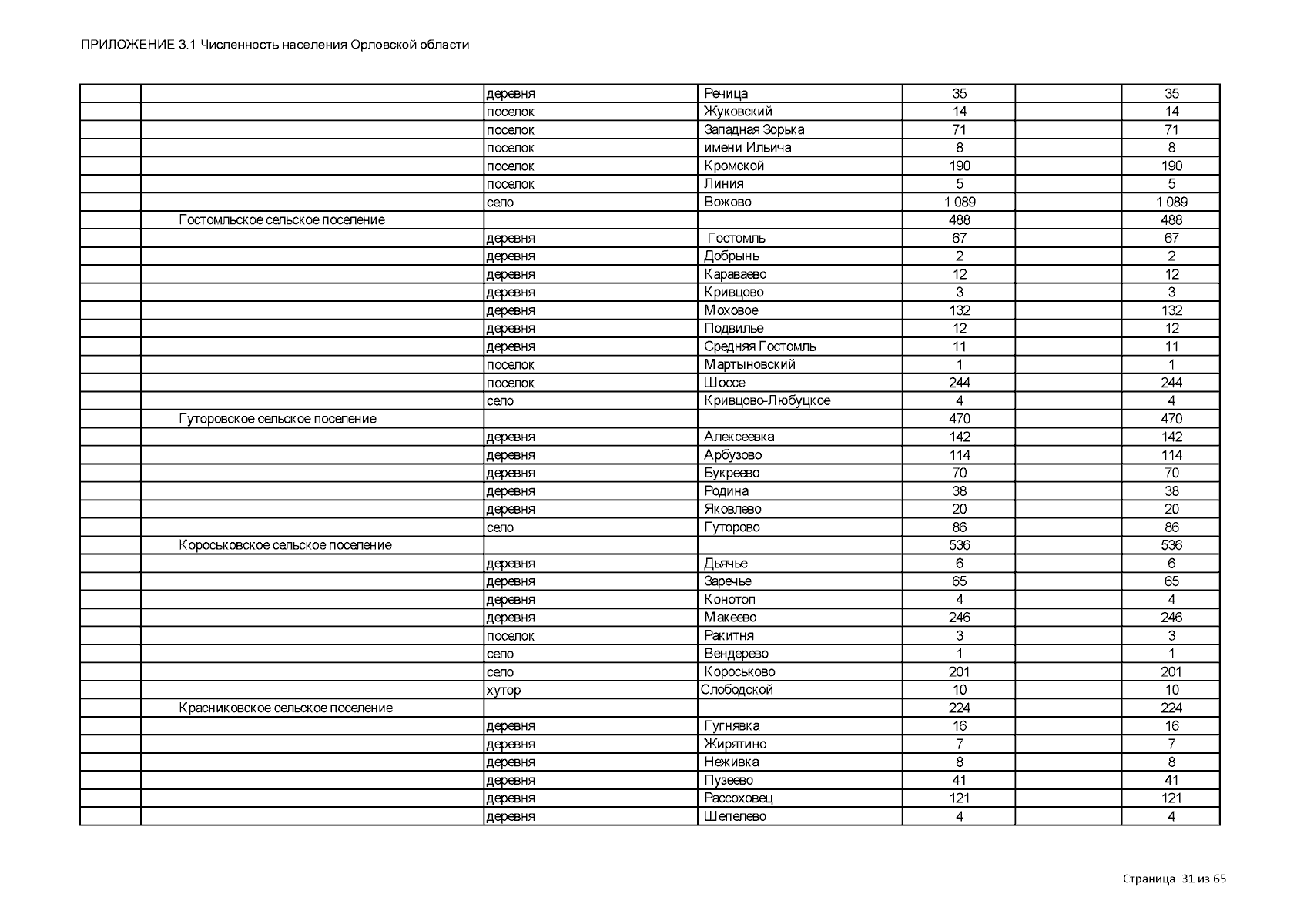 ПРИЛОЖЕНИЕ 3.1 Численность населения Орловской области

| | | | | | | |
|---|---|---|---|---|---|---|
| | | деревня | Речица | 35 | | 35 |
| | | поселок | Жуковский | 14 | | 14 |
| | | поселок | Западная Зорька | 71 | | 71 |
| | | поселок | имени Ильича | 8 | | 8 |
| | | поселок | Кромской | 190 | | 190 |
| | | поселок | Линия | 5 | | 5 |
| | | село | Вожово | 1 089 | | 1 089 |
| | Гостомльское сельское поселение | | | 488 | | 488 |
| | | деревня | Гостомль | 67 | | 67 |
| | | деревня | Добрынь | 2 | | 2 |
| | | деревня | Караваево | 12 | | 12 |
| | | деревня | Кривцово | 3 | | 3 |
| | | деревня | Моховое | 132 | | 132 |
| | | деревня | Подвилье | 12 | | 12 |
| | | деревня | Средняя Гостомль | 11 | | 11 |
| | | поселок | Мартыновский | 1 | | 1 |
| | | поселок | Шоссе | 244 | | 244 |
| | | село | Кривцово-Любуцкое | 4 | | 4 |
| | Гуторовское сельское поселение | | | 470 | | 470 |
| | | деревня | Алексеевка | 142 | | 142 |
| | | деревня | Арбузово | 114 | | 114 |
| | | деревня | Букреево | 70 | | 70 |
| | | деревня | Родина | 38 | | 38 |
| | | деревня | Яковлево | 20 | | 20 |
| | | село | Гуторово | 86 | | 86 |
| | Короськовское сельское поселение | | | 536 | | 536 |
| | | деревня | Дьячье | 6 | | 6 |
| | | деревня | Заречье | 65 | | 65 |
| | | деревня | Конотоп | 4 | | 4 |
| | | деревня | Макеево | 246 | | 246 |
| | | поселок | Ракитня | 3 | | 3 |
| | | село | Вендерево | 1 | | 1 |
| | | село | Короськово | 201 | | 201 |
| | | хутор | Слободской | 10 | | 10 |
| | Красниковское сельское поселение | | | 224 | | 224 |
| | | деревня | Гугнявка | 16 | | 16 |
| | | деревня | Жирятино | 7 | | 7 |
| | | деревня | Неживка | 8 | | 8 |
| | | деревня | Пузеево | 41 | | 41 |
| | | деревня | Рассоховец | 121 | | 121 |
| | | деревня | Шепелево | 4 | | 4 |

Страница 31 из 65